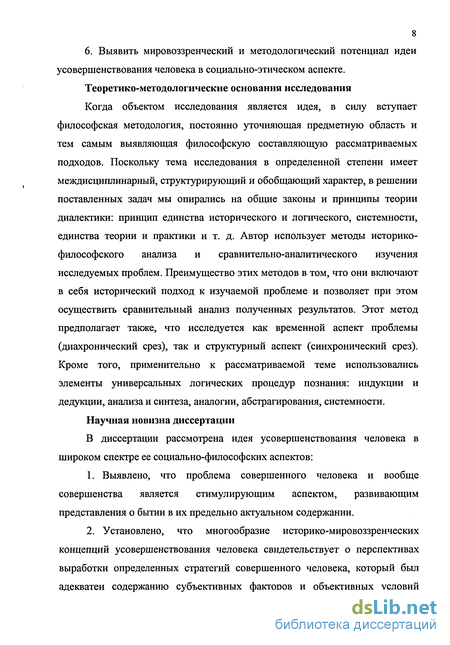 8

6. Выявить мировоззренческий и методологический потенциал идеи усовершенствования человека в социально-этическом аспекте.

Теоретико-методологические основания исследования

Когда объектом исследования является идея, в силу вступает философская методология, постоянно уточняющая предметную область и тем самым выявляющая философскую составляющую рассматриваемых подходов. Поскольку тема исследования в определенной степени имеет междисциплинарный, структурирующий и обобщающий характер, в решении поставленных задач мы опирались на общие законы и принципы теории диалектики: принцип единства исторического и логического, системности, единства теории и практики и т. д. Автор использует методы историко-философского анализа и сравнительно-аналитического изучения исследуемых проблем. Преимущество этих методов в том, что они включают в себя исторический подход к изучаемой проблеме и позволяет при этом осуществить сравнительный анализ полученных результатов. Этот метод предполагает также, что исследуется как временной аспект проблемы (диахронический срез), так и структурный аспект (синхронический срез). Кроме того, применительно к рассматриваемой теме использовались элементы универсальных логических процедур познания: индукции и дедукции, анализа и синтеза, аналогии, абстрагирования, системности.

Научная новизна диссертации

В диссертации рассмотрена идея усовершенствования человека в широком спектре ее социально-философских аспектов:

1. Выявлено, что проблема совершенного человека и вообще совершенства является стимулирующим аспектом, развивающим представления о бытии в их предельно актуальном содержании.

2. Установлено, что многообразие историко-мировоззренческих концепций усовершенствования человека свидетельствует о перспективах выработки определенных стратегий совершенного человека, который был адекватен содержанию субъективных факторов и объективных условий

dsLib.net
библиотека диссертаций